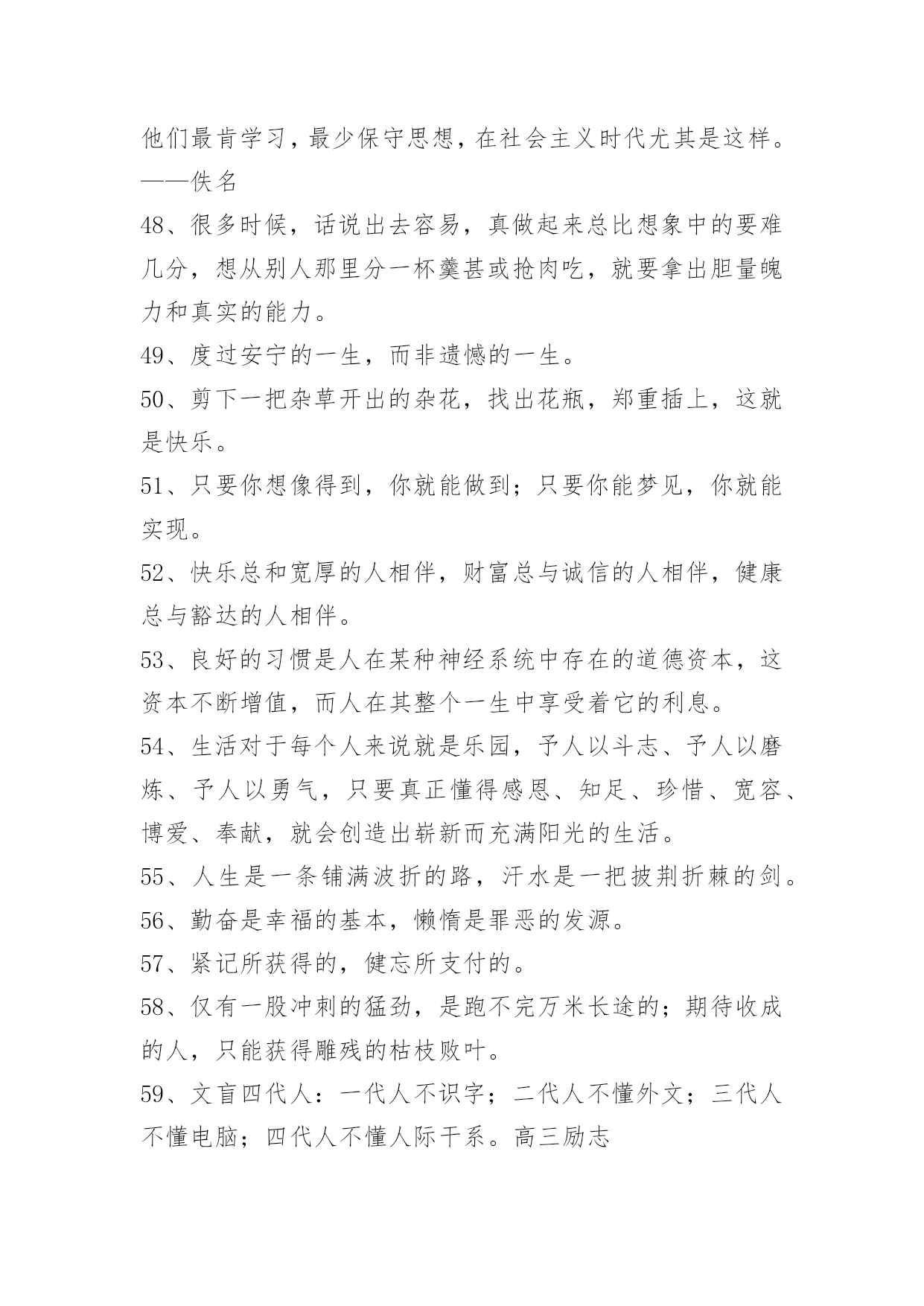 他们最肯学习，最少保守思想，在社会主义时代尤其是这样。——佚名

48、很多时候，话说出去容易，真做起来总比想象中的要难几分，想从别人那里分一杯羹甚或抢肉吃，就要拿出胆量魄力和真实的能力。

49、度过安宁的一生，而非遗憾的一生。

50、剪下一把杂草开出的杂花，找出花瓶，郑重插上，这就是快乐。

51、只要你想像得到，你就能做到；只要你能梦见，你就能实现。

52、快乐总和宽厚的人相伴，财富总与诚信的人相伴，健康总与豁达的人相伴。

53、良好的习惯是人在某种神经系统中存在的道德资本，这资本不断增值，而人在其整个一生中享受着它的利息。

54、生活对于每个人来说就是乐园，予人以斗志、予人以磨炼、予人以勇气，只要真正懂得感恩、知足、珍惜、宽容、博爱、奉献，就会创造出崭新而充满阳光的生活。

55、人生是一条铺满波折的路，汗水是一把披荆折棘的剑。

56、勤奋是幸福的基本，懒惰是罪恶的发源。

57、紧记所获得的，健忘所支付的。

58、仅有一股冲刺的猛劲，是跑不完万米长途的；期待收成的人，只能获得雕残的枯枝败叶。

59、文盲四代人：一代人不识字；二代人不懂外文；三代人不懂电脑；四代人不懂人际干系。高三励志